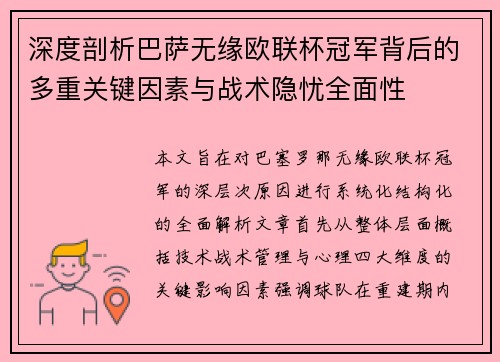 深度剖析巴萨无缘欧联杯冠军背后的多重关键因素与战术隐忧全面性

本文旨在对巴塞罗那无缘欧联杯冠军的深层次原因进行系统化结构化的全面解析文章首先从整体层面概括技术战术管理与心理四大维度的关键影响因素强调球队在重建期内